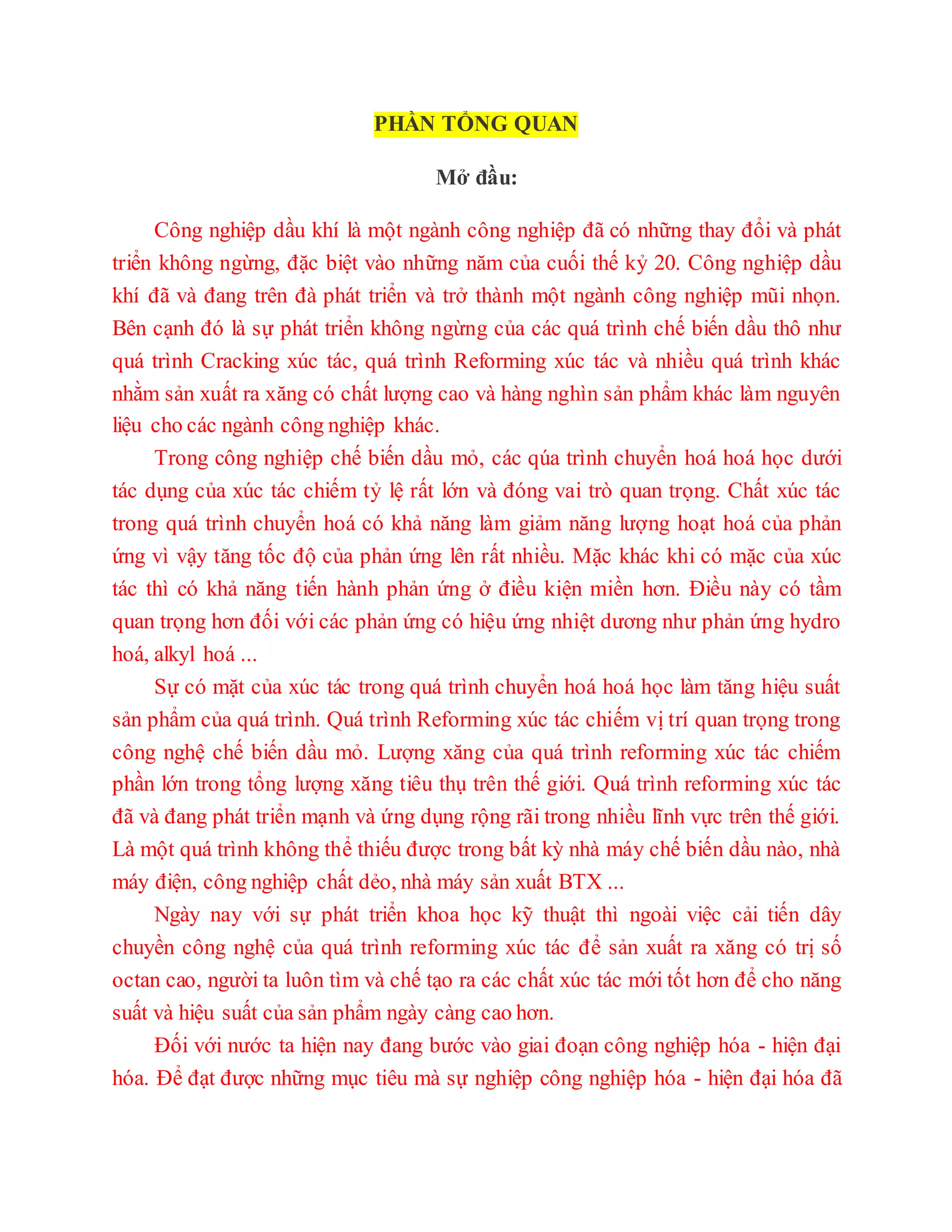 PHẦN TỔNG QUAN

Mở đầu:

Công nghiệp dầu khí là một ngành công nghiệp đã có những thay đổi và phát triển không ngừng, đặc biệt vào những năm của cuối thế kỷ 20. Công nghiệp dầu khí đã và đang trên đà phát triển và trở thành một ngành công nghiệp mũi nhọn. Bên cạnh đó là sự phát triển không ngừng của các quá trình chế biến dầu thô như quá trình Cracking xúc tác, quá trình Reforming xúc tác và nhiều quá trình khác nhằm sản xuất ra xăng có chất lượng cao và hàng nghìn sản phẩm khác làm nguyên liệu cho các ngành công nghiệp khác.

Trong công nghiệp chế biến dầu mỏ, các qúa trình chuyển hoá hoá học dưới tác dụng của xúc tác chiếm tỷ lệ rất lớn và đóng vai trò quan trọng. Chất xúc tác trong quá trình chuyển hoá có khả năng làm giảm năng lượng hoạt hoá của phản ứng vì vậy tăng tốc độ của phản ứng lên rất nhiều. Mặc khác khi có mặc của xúc tác thì có khả năng tiến hành phản ứng ở điều kiện miền hơn. Điều này có tầm quan trọng hơn đối với các phản ứng có hiệu ứng nhiệt dương như phản ứng hydro hoá, alkyl hoá ...

Sự có mặt của xúc tác trong quá trình chuyển hoá hoá học làm tăng hiệu suất sản phẩm của quá trình. Quá trình Reforming xúc tác chiếm vị trí quan trọng trong công nghệ chế biến dầu mỏ. Lượng xăng của quá trình reforming xúc tác chiếm phần lớn trong tổng lượng xăng tiêu thụ trên thế giới. Quá trình reforming xúc tác đã và đang phát triển mạnh và ứng dụng rộng rãi trong nhiều lĩnh vực trên thế giới. Là một quá trình không thể thiếu được trong bất kỳ nhà máy chế biến dầu nào, nhà máy điện, công nghiệp chất dẻo, nhà máy sản xuất BTX ...

Ngày nay với sự phát triển khoa học kỹ thuật thì ngoài việc cải tiến dây chuyền công nghệ của quá trình reforming xúc tác để sản xuất ra xăng có trị số octan cao, người ta luôn tìm và chế tạo ra các chất xúc tác mới tốt hơn để cho năng suất và hiệu suất của sản phẩm ngày càng cao hơn.

Đối với nước ta hiện nay đang bước vào giai đoạn công nghiệp hóa - hiện đại hóa. Để đạt được những mục tiêu mà sự nghiệp công nghiệp hóa - hiện đại hóa đã